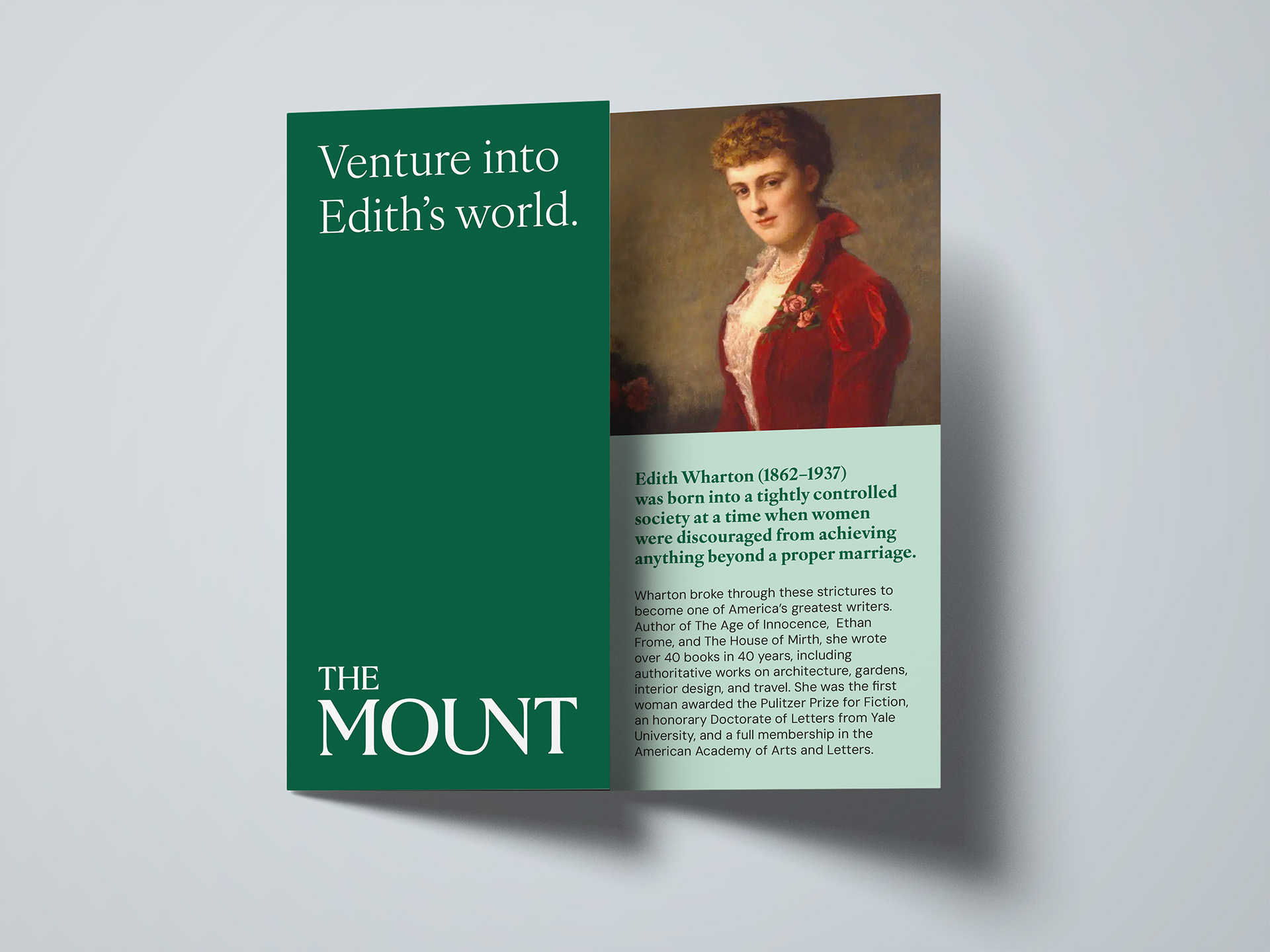 Venture into Edith's world.

THE MOUNT

Edith Wharton (1862–1937) was born into a tightly controlled society at a time when women were discouraged from achieving anything beyond a proper marriage.

Wharton broke through these strictures to become one of America's greatest writers. Author of The Age of Innocence, Ethan Frome, and The House of Mirth, she wrote over 40 books in 40 years, including authoritative works on architecture, gardens, interior design, and travel. She was the first woman awarded the Pulitzer Prize for Fiction, an honorary Doctorate of Letters from Yale University, and a full membership in the American Academy of Arts and Letters.